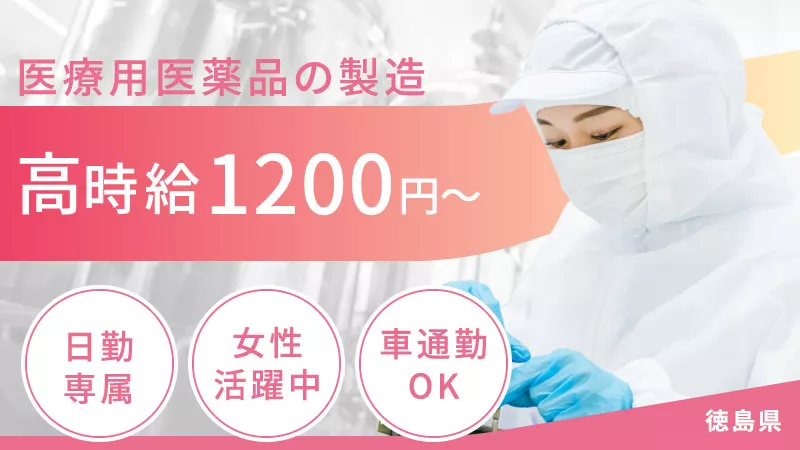 医療用医薬品の製造

高時給1200円~

日勤専属

女性活躍中

車通勤OK

徳島県